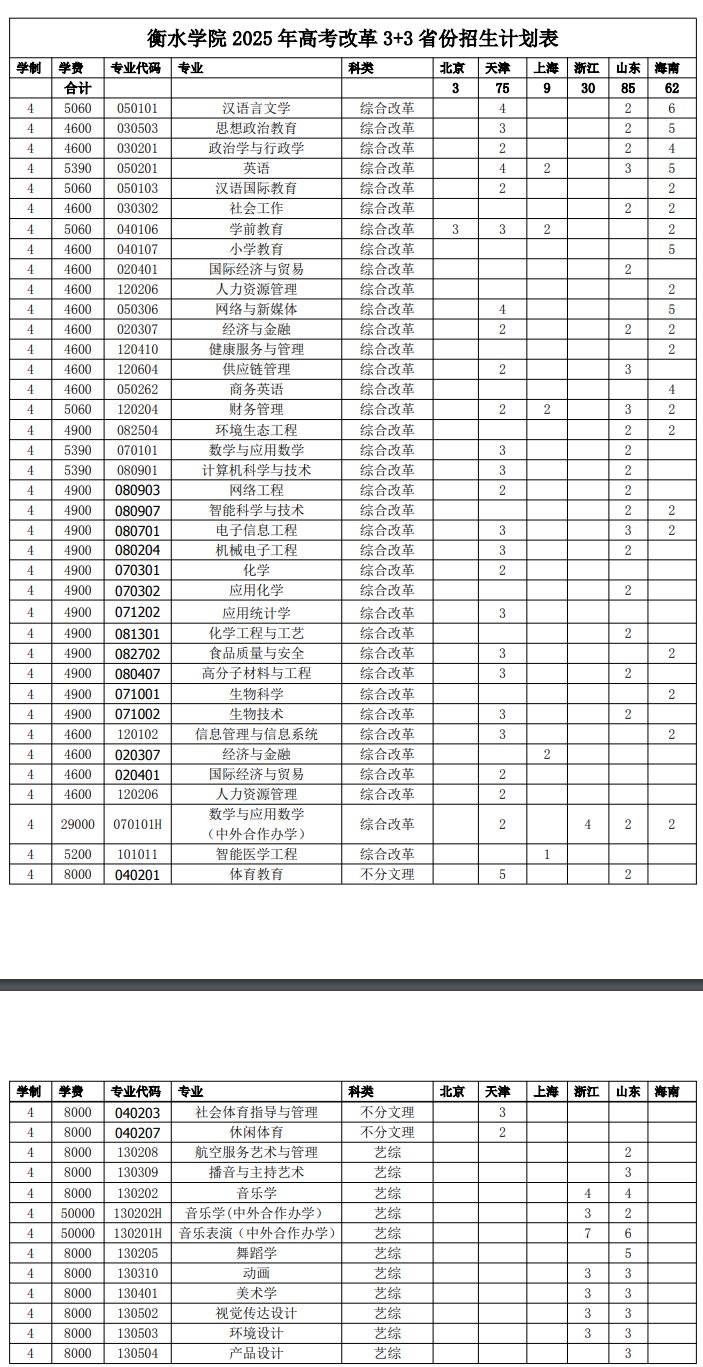 衡水学院 2025 年高考改革 3+3 省份招生计划表

| 学制 | 学费 | 专业代码 | 专业 | 科类 | 北京 | 天津 | 上海 | 浙江 | 山东 | 海南 |
|---|---|---|---|---|---|---|---|---|---|---|
| | 合计 | | | | 3 | 75 | 9 | 30 | 85 | 62 |
| 4 | 5060 | 050101 | 汉语言文学 | 综合改革 | | 4 | | | 2 | 6 |
| 4 | 4600 | 030503 | 思想政治教育 | 综合改革 | | 3 | | | 2 | 5 |
| 4 | 4600 | 030201 | 政治学与行政学 | 综合改革 | | 2 | | | 2 | 4 |
| 4 | 5390 | 050201 | 英语 | 综合改革 | | 4 | 2 | | 3 | 5 |
| 4 | 5060 | 050103 | 汉语国际教育 | 综合改革 | | 2 | | | | 2 |
| 4 | 4600 | 030302 | 社会工作 | 综合改革 | | | | | 2 | 2 |
| 4 | 5060 | 040106 | 学前教育 | 综合改革 | 3 | 3 | 2 | | | 2 |
| 4 | 4600 | 040107 | 小学教育 | 综合改革 | | | | | | 5 |
| 4 | 4600 | 020401 | 国际经济与贸易 | 综合改革 | | | | | 2 | |
| 4 | 4600 | 120206 | 人力资源管理 | 综合改革 | | | | | | 2 |
| 4 | 4600 | 050306 | 网络与新媒体 | 综合改革 | | 4 | | | | 5 |
| 4 | 4600 | 020307 | 经济与金融 | 综合改革 | | 2 | | | 2 | 2 |
| 4 | 4600 | 120410 | 健康服务与管理 | 综合改革 | | | | | | 2 |
| 4 | 4600 | 120604 | 供应链管理 | 综合改革 | | 2 | | | 3 | |
| 4 | 4600 | 050262 | 商务英语 | 综合改革 | | | | | | 4 |
| 4 | 5060 | 120204 | 财务管理 | 综合改革 | | 2 | 2 | | 3 | 2 |
| 4 | 4900 | 082504 | 环境生态工程 | 综合改革 | | | | | 2 | 2 |
| 4 | 5390 | 070101 | 数学与应用数学 | 综合改革 | | 3 | | | 2 | |
| 4 | 5390 | 080901 | 计算机科学与技术 | 综合改革 | | 3 | | | 2 | |
| 4 | 4900 | 080903 | 网络工程 | 综合改革 | | 2 | | | 2 | |
| 4 | 4900 | 080907 | 智能科学与技术 | 综合改革 | | | | | 2 | 2 |
| 4 | 4900 | 080701 | 电子信息工程 | 综合改革 | | 3 | | | 3 | 2 |
| 4 | 4900 | 080204 | 机械电子工程 | 综合改革 | | 3 | | | 2 | |
| 4 | 4900 | 070301 | 化学 | 综合改革 | | 2 | | | | |
| 4 | 4900 | 070302 | 应用化学 | 综合改革 | | | | | 2 | |
| 4 | 4900 | 071202 | 应用统计学 | 综合改革 | | 3 | | | | |
| 4 | 4900 | 081301 | 化学工程与工艺 | 综合改革 | | | | | 2 | |
| 4 | 4900 | 082702 | 食品质量与安全 | 综合改革 | | 3 | | | | 2 |
| 4 | 4900 | 080407 | 高分子材料与工程 | 综合改革 | | 3 | | | 2 | |
| 4 | 4900 | 071001 | 生物科学 | 综合改革 | | | | | | 2 |
| 4 | 4900 | 071002 | 生物技术 | 综合改革 | | 3 | | | 2 | |
| 4 | 4600 | 120102 | 信息管理与信息系统 | 综合改革 | | 3 | | | | 2 |
| 4 | 4600 | 020307 | 经济与金融 | 综合改革 | | | 2 | | | |
| 4 | 4600 | 020401 | 国际经济与贸易 | 综合改革 | | 2 | | | | |
| 4 | 4600 | 120206 | 人力资源管理 | 综合改革 | | 2 | | | | |
| 4 | 29000 | 070101H | 数学与应用数学（中外合作办学） | 综合改革 | | 2 | | 4 | 2 | 2 |
| 4 | 5200 | 101011 | 智能医学工程 | 综合改革 | | | 1 | | | |
| 4 | 8000 | 040201 | 体育教育 | 不分文理 | | 5 | | | 2 | |

| 学制 | 学费 | 专业代码 | 专业 | 科类 | 北京 | 天津 | 上海 | 浙江 | 山东 | 海南 |
|---|---|---|---|---|---|---|---|---|---|---|
| 4 | 8000 | 040203 | 社会体育指导与管理 | 不分文理 | | 3 | | | | |
| 4 | 8000 | 040207 | 休闲体育 | 不分文理 | | 2 | | | | |
| 4 | 8000 | 130208 | 航空服务艺术与管理 | 艺综 | | | | | 2 | |
| 4 | 8000 | 130309 | 播音与主持艺术 | 艺综 | | | | | 3 | |
| 4 | 8000 | 130202 | 音乐学 | 艺综 | | | | 4 | 4 | |
| 4 | 50000 | 130202H | 音乐学(中外合作办学) | 艺综 | | | | 3 | 2 | |
| 4 | 50000 | 130201H | 音乐表演（中外合作办学） | 艺综 | | | | 7 | 6 | |
| 4 | 8000 | 130205 | 舞蹈学 | 艺综 | | | | | 5 | |
| 4 | 8000 | 130310 | 动画 | 艺综 | | | | 3 | 3 | |
| 4 | 8000 | 130401 | 美术学 | 艺综 | | | | 3 | 3 | |
| 4 | 8000 | 130502 | 视觉传达设计 | 艺综 | | | | 3 | 3 | |
| 4 | 8000 | 130503 | 环境设计 | 艺综 | | | | 3 | 3 | |
| 4 | 8000 | 130504 | 产品设计 | 艺综 | | | | | 3 | |